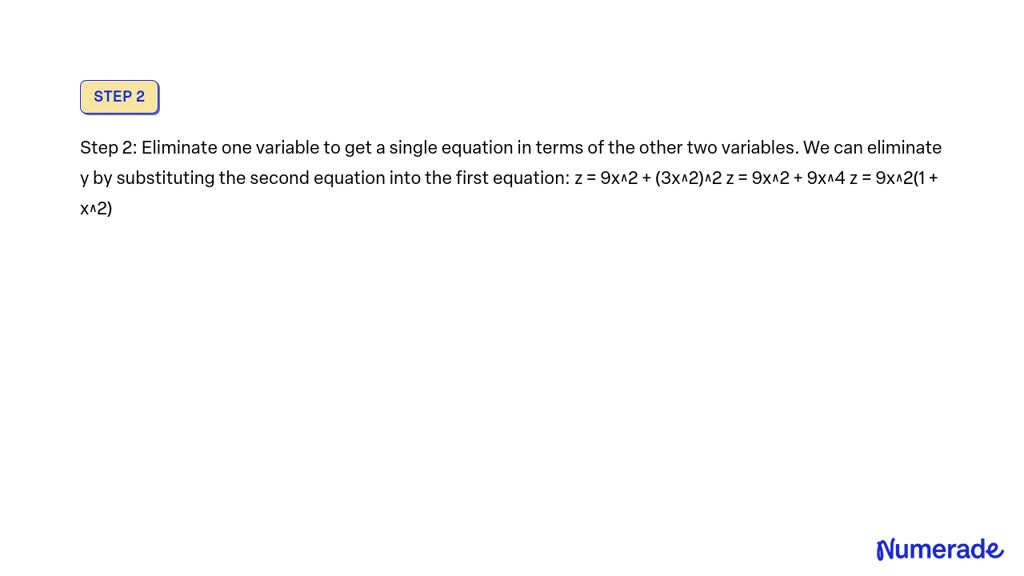 STEP 2

Step 2: Eliminate one variable to get a single equation in terms of the other two variables. We can eliminate y by substituting the second equation into the first equation: z = 9x^2 + (3x^2)^2 z = 9x^2 + 9x^4 z = 9x^2(1 + x^2)

Numerade